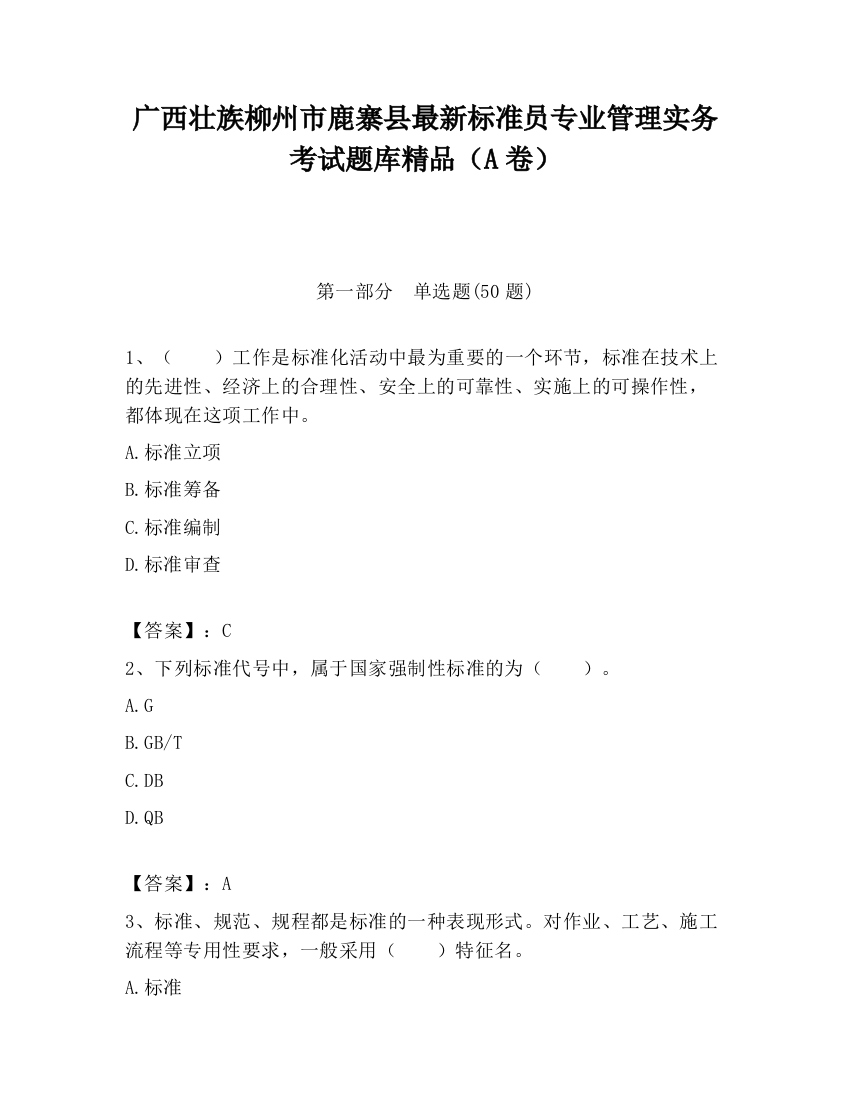 广西壮族柳州市鹿寨县最新标准员专业管理实务考试题库精品（A卷）

第一部分　单选题(50题)

1、（　　）工作是标准化活动中最为重要的一个环节，标准在技术上的先进性、经济上的合理性、安全上的可靠性、实施上的可操作性，都体现在这项工作中。

A.标准立项

B.标准筹备

C.标准编制

D.标准审查

【答案】：C

2、下列标准代号中，属于国家强制性标准的为（　　）。

A.G

B.GB/T

C.DB

D.QB

【答案】：A

3、标准、规范、规程都是标准的一种表现形式。对作业、工艺、施工流程等专用性要求，一般采用（　　）特征名。

A.标准